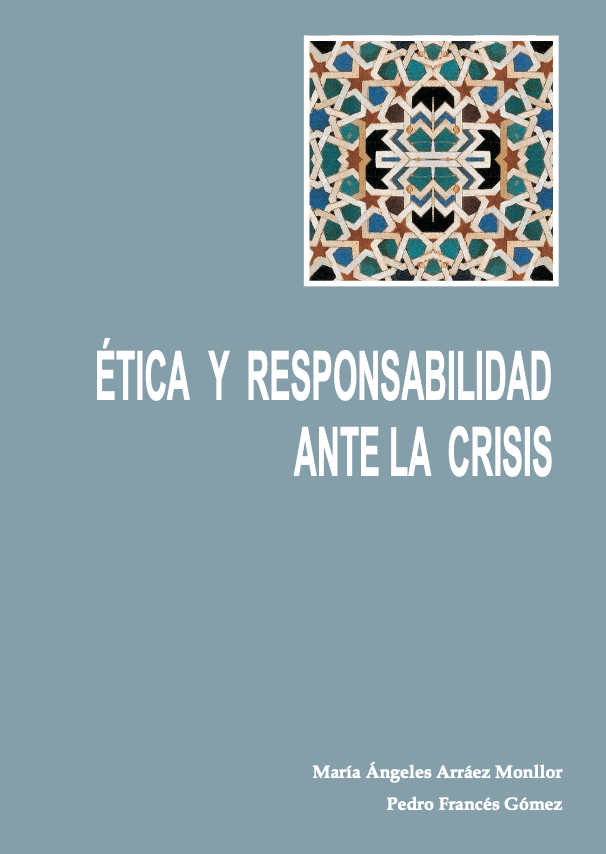 ÉTICA Y RESPONSABILIDAD
ANTE LA CRISIS

María Ángeles Arráez Monllor
Pedro Francés Gómez